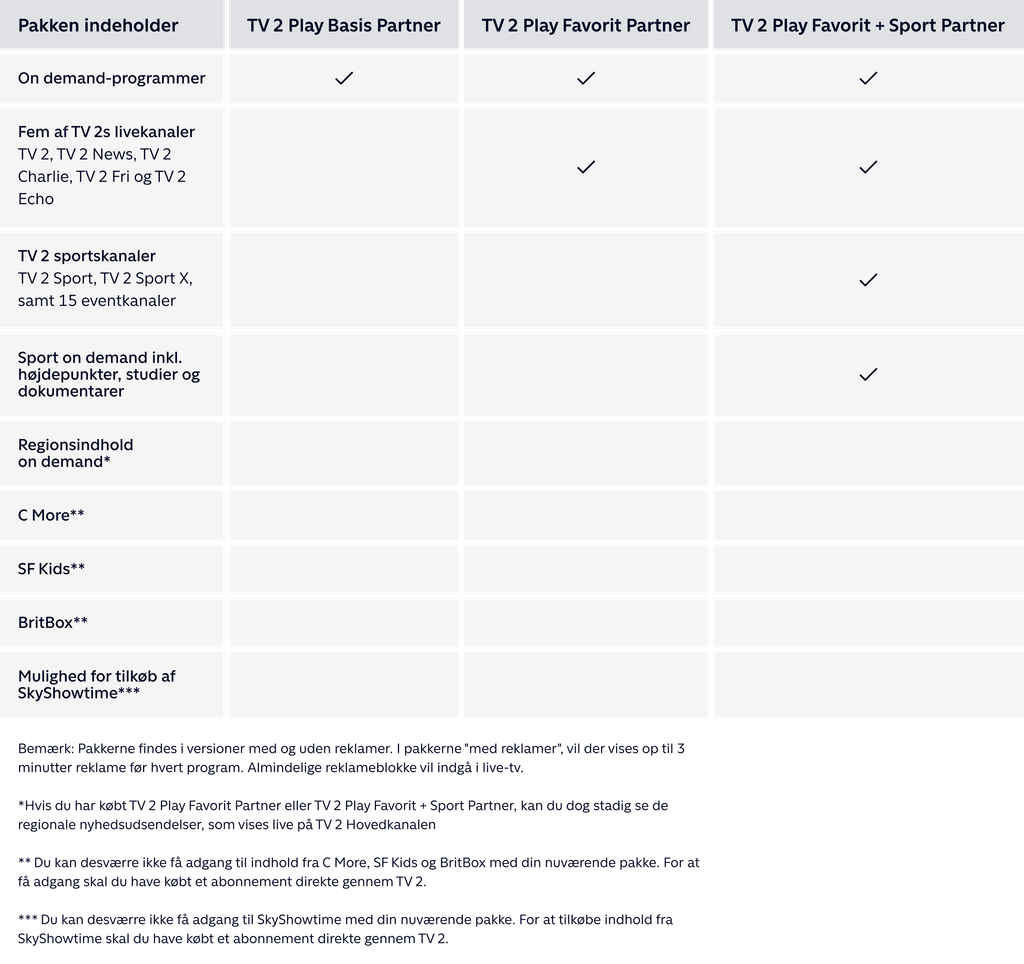 | Pakken indeholder | TV 2 Play Basis Partner | TV 2 Play Favorit Partner | TV 2 Play Favorit + Sport Partner |
|---|---|---|---|
| On demand-programmer | ✓ | ✓ | ✓ |
| Fem af TV 2s livekanaler TV 2, TV 2 News, TV 2 Charlie, TV 2 Fri og TV 2 Echo | | ✓ | ✓ |
| TV 2 sportskanaler TV 2 Sport, TV 2 Sport X, samt 15 eventkanaler | | | ✓ |
| Sport on demand inkl. højdepunkter, studier og dokumentarer | | | ✓ |
| Regionsindhold on demand* | | | |
| C More** | | | |
| SF Kids** | | | |
| BritBox** | | | |
| Mulighed for tilkøb af SkyShowtime*** | | | |

Bemærk: Pakkerne findes i versioner med og uden reklamer. I pakkerne "med reklamer", vil der vises op til 3 minutter reklame før hvert program. Almindelige reklameblokke vil indgå i live-tv.

*Hvis du har købt TV 2 Play Favorit Partner eller TV 2 Play Favorit + Sport Partner, kan du dog stadig se de regionale nyhedsudsendelser, som vises live på TV 2 Hovedkanalen

** Du kan desværre ikke få adgang til indhold fra C More, SF Kids og BritBox med din nuværende pakke. For at få adgang skal du have købt et abonnement direkte gennem TV 2.

*** Du kan desværre ikke få adgang til SkyShowtime med din nuværende pakke. For at tilkøbe indhold fra SkyShowtime skal du have købt et abonnement direkte gennem TV 2.